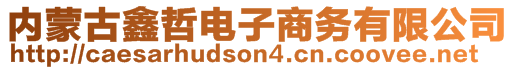 内蒙古鑫哲电子商务有限公司
http://caesarhudson4.cn.coovee.net